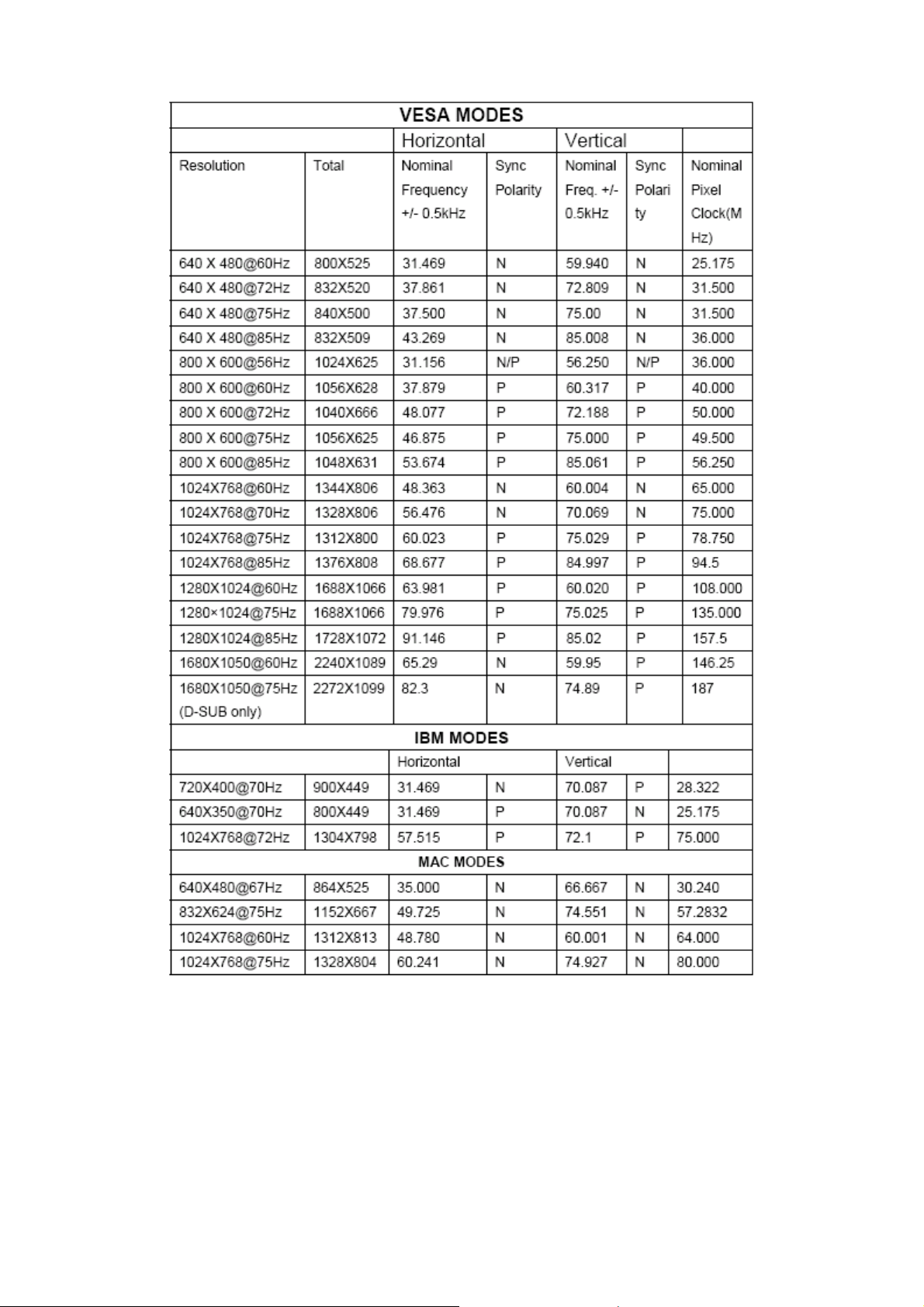 | VESA MODES | | | | | | |
|---|---|---|---|---|---|---|
| | | Horizontal | | Vertical | | |
| Resolution | Total | Nominal Frequency +/- 0.5kHz | Sync Polarity | Nominal Freq. +/- 0.5kHz | Sync Polarity | Nominal Pixel Clock(MHz) |
| 640 X 480@60Hz | 800X525 | 31.469 | N | 59.940 | N | 25.175 |
| 640 X 480@72Hz | 832X520 | 37.861 | N | 72.809 | N | 31.500 |
| 640 X 480@75Hz | 840X500 | 37.500 | N | 75.00 | N | 31.500 |
| 640 X 480@85Hz | 832X509 | 43.269 | N | 85.008 | N | 36.000 |
| 800 X 600@56Hz | 1024X625 | 31.156 | N/P | 56.250 | N/P | 36.000 |
| 800 X 600@60Hz | 1056X628 | 37.879 | P | 60.317 | P | 40.000 |
| 800 X 600@72Hz | 1040X666 | 48.077 | P | 72.188 | P | 50.000 |
| 800 X 600@75Hz | 1056X625 | 46.875 | P | 75.000 | P | 49.500 |
| 800 X 600@85Hz | 1048X631 | 53.674 | P | 85.061 | P | 56.250 |
| 1024X768@60Hz | 1344X806 | 48.363 | N | 60.004 | N | 65.000 |
| 1024X768@70Hz | 1328X806 | 56.476 | N | 70.069 | N | 75.000 |
| 1024X768@75Hz | 1312X800 | 60.023 | P | 75.029 | P | 78.750 |
| 1024X768@85Hz | 1376X808 | 68.677 | P | 84.997 | P | 94.5 |
| 1280X1024@60Hz | 1688X1066 | 63.981 | P | 60.020 | P | 108.000 |
| 1280×1024@75Hz | 1688X1066 | 79.976 | P | 75.025 | P | 135.000 |
| 1280X1024@85Hz | 1728X1072 | 91.146 | P | 85.02 | P | 157.5 |
| 1680X1050@60Hz | 2240X1089 | 65.29 | N | 59.95 | P | 146.25 |
| 1680X1050@75Hz (D-SUB only) | 2272X1099 | 82.3 | N | 74.89 | P | 187 |
| IBM MODES | | | | | | |
| | | Horizontal | | Vertical | | |
| 720X400@70Hz | 900X449 | 31.469 | N | 70.087 | P | 28.322 |
| 640X350@70Hz | 800X449 | 31.469 | P | 70.087 | N | 25.175 |
| 1024X768@72Hz | 1304X798 | 57.515 | P | 72.1 | P | 75.000 |
| MAC MODES | | | | | | |
| 640X480@67Hz | 864X525 | 35.000 | N | 66.667 | N | 30.240 |
| 832X624@75Hz | 1152X667 | 49.725 | N | 74.551 | N | 57.2832 |
| 1024X768@60Hz | 1312X813 | 48.780 | N | 60.001 | N | 64.000 |
| 1024X768@75Hz | 1328X804 | 60.241 | N | 74.927 | N | 80.000 |